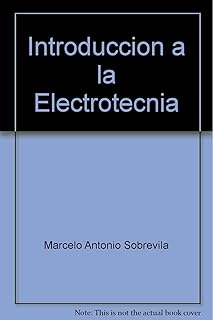 Introduccion a la Electrotecnia

Marcelo Antonio Sobrevila

Note: This is not the actual book cover